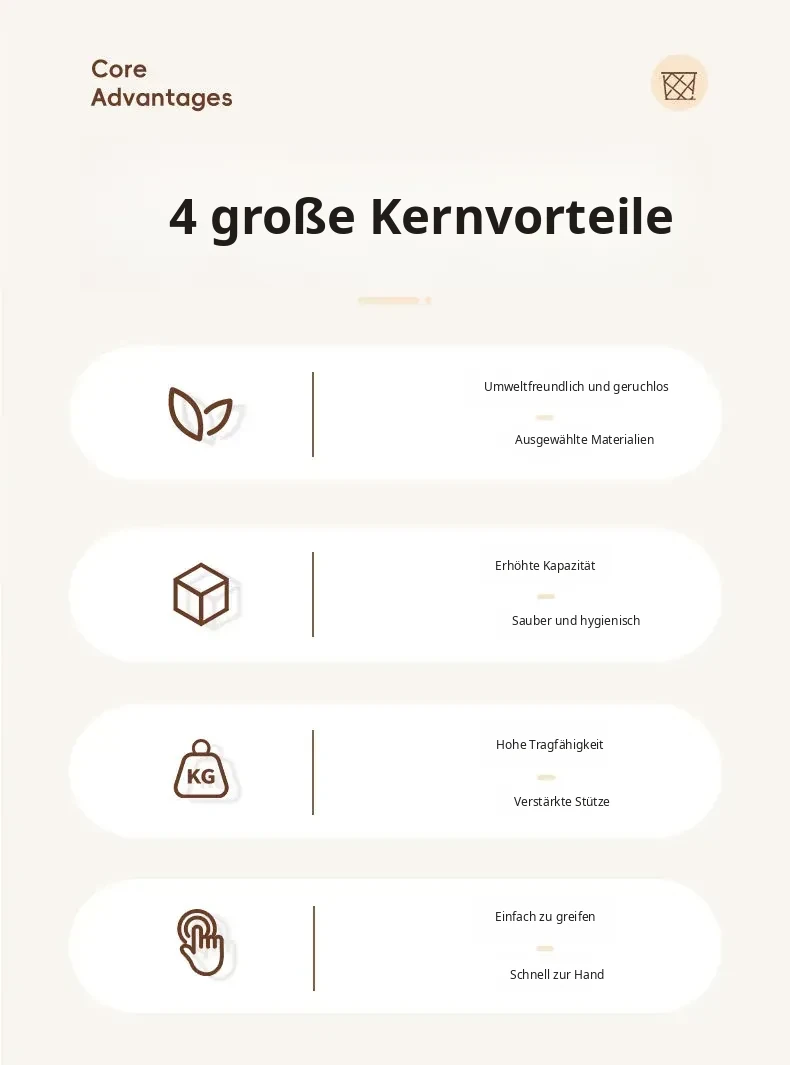 Core
Advantages

4 große Kernvorteile

Umweltfreundlich und geruchlos

Ausgewählte Materialien

Erhöhte Kapazität

Sauber und hygienisch

KG

Hohe Tragfähigkeit

Verstärkte Stütze

Einfach zu greifen

Schnell zur Hand